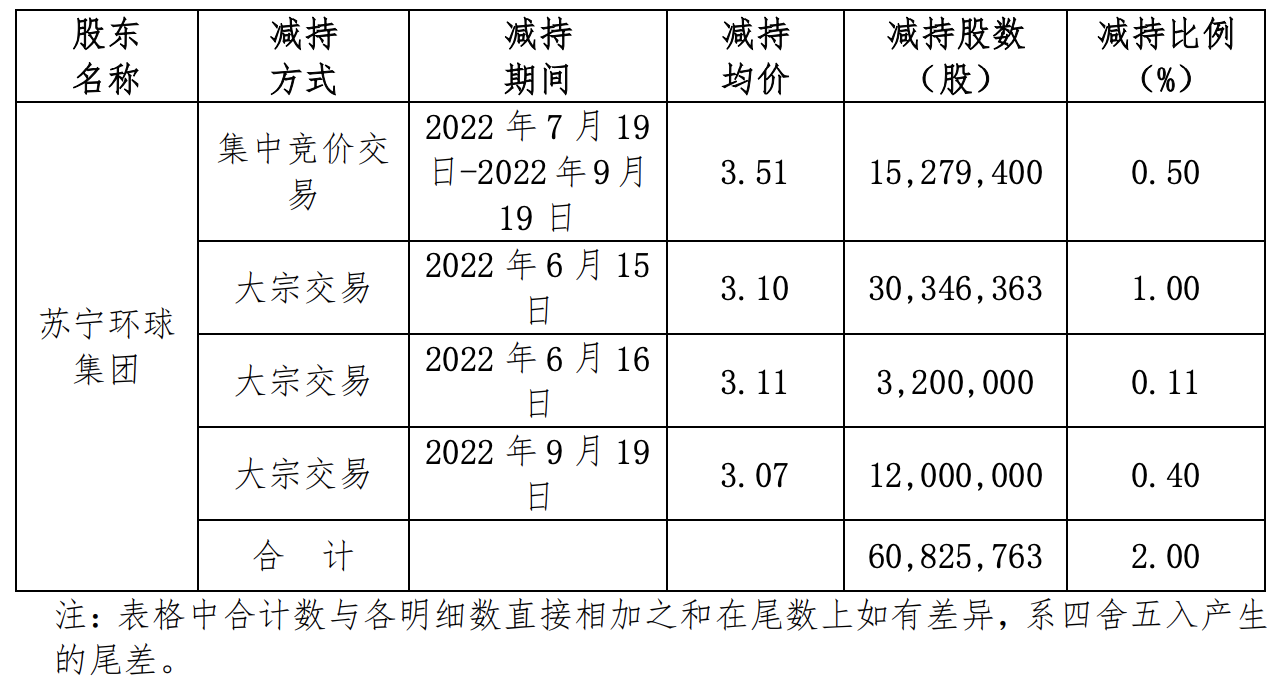 | 股东名称 | 减持方式 | 减持期间 | 减持均价 | 减持股数（股） | 减持比例（%） |
|---|---|---|---|---|---|
| 苏宁环球集团 | 集中竞价交易 | 2022年7月19日-2022年9月19日 | 3.51 | 15,279,400 | 0.50 |
|  | 大宗交易 | 2022年6月15日 | 3.10 | 30,346,363 | 1.00 |
|  | 大宗交易 | 2022年6月16日 | 3.11 | 3,200,000 | 0.11 |
|  | 大宗交易 | 2022年9月19日 | 3.07 | 12,000,000 | 0.40 |
|  | 合 计 |  |  | 60,825,763 | 2.00 |

注：表格中合计数与各明细数直接相加之和在尾数上如有差异，系四舍五入产生的尾差。